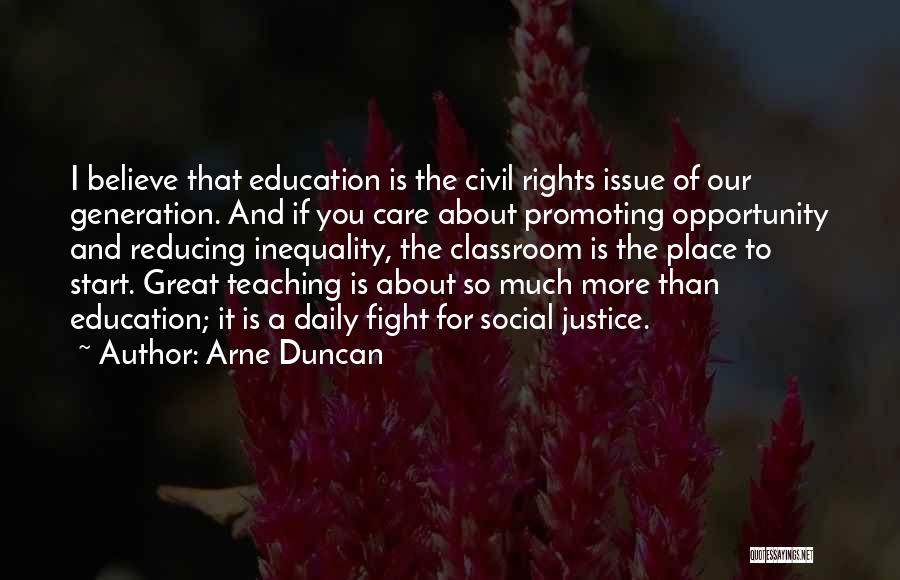 I believe that education is the civil rights issue of our generation. And if you care about promoting opportunity and reducing inequality, the classroom is the place to start. Great teaching is about so much more than education; it is a daily fight for social justice.

~ Author: Arne Duncan

QUOTESSAYINGS.NET